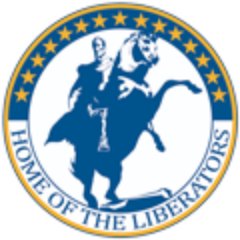 HOME OF THE LIBERATORS